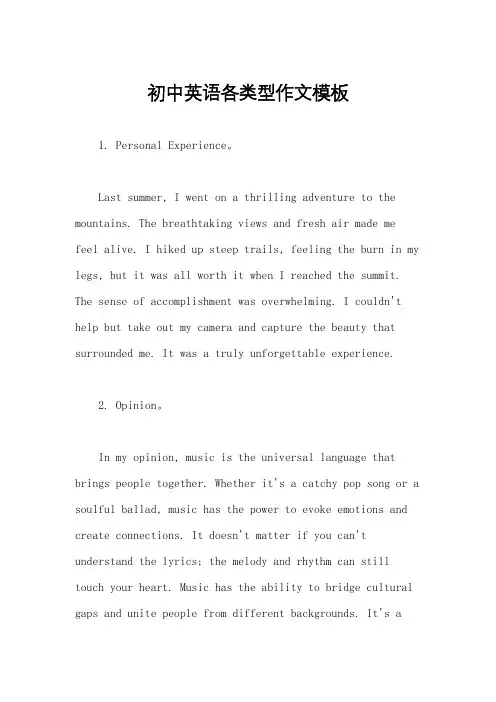 初中英语各类型作文模板

1. Personal Experience。

Last summer, I went on a thrilling adventure to the mountains. The breathtaking views and fresh air made me feel alive. I hiked up steep trails, feeling the burn in my legs, but it was all worth it when I reached the summit. The sense of accomplishment was overwhelming. I couldn't help but take out my camera and capture the beauty that surrounded me. It was a truly unforgettable experience.

2. Opinion。

In my opinion, music is the universal language that brings people together. Whether it's a catchy pop song or a soulful ballad, music has the power to evoke emotions and create connections. It doesn't matter if you can't understand the lyrics; the melody and rhythm can still touch your heart. Music has the ability to bridge cultural gaps and unite people from different backgrounds. It's a